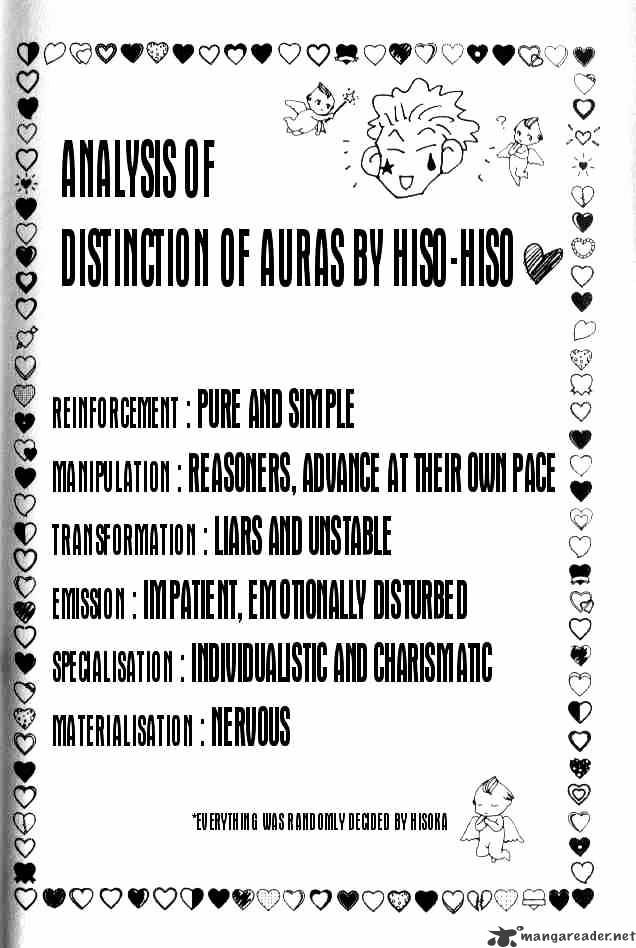 ANALYSIS OF
DISTINCTION OF AURAS BY HISO-HISO

REINFORCEMENT : PURE AND SIMPLE

MANIPULATION : REASONERS, ADVANCE AT THEIR OWN PACE

TRANSFORMATION : LIARS AND UNSTABLE

EMISSION : IMPATIENT, EMOTIONALLY DISTURBED

SPECIALISATION : INDIVIDUALISTIC AND CHARISMATIC

MATERIALISATION : NERVOUS

*EVERYTHING WAS RANDOMLY DECIDED BY HISOKA

mangareader.net